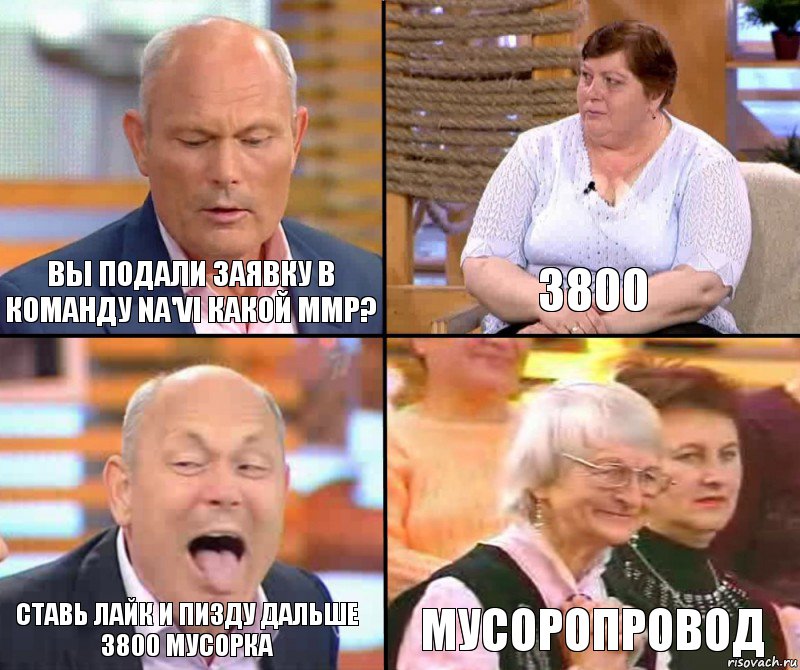 ВЫ ПОДАЛИ ЗАЯВКУ В КОМАНДУ NA'VI КАКОЙ ММР?

3800

СТАВЬ ЛАЙК И ПИЗДУ ДАЛЬШЕ 3800 МУСОРКА

МУСОРОПРОВОД

risovach.ru